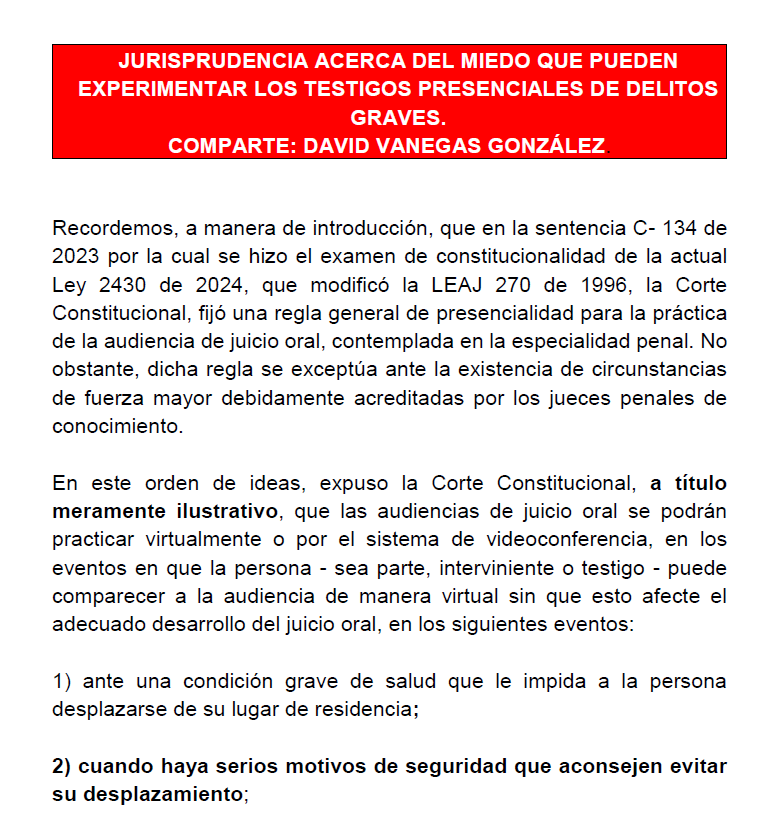 JURISPRUDENCIA ACERCA DEL MIEDO QUE PUEDEN EXPERIMENTAR LOS TESTIGOS PRESENCIALES DE DELITOS GRAVES.
COMPARTE: DAVID VANEGAS GONZÁLEZ.

Recordemos, a manera de introducción, que en la sentencia C- 134 de 2023 por la cual se hizo el examen de constitucionalidad de la actual Ley 2430 de 2024, que modificó la LEAJ 270 de 1996, la Corte Constitucional, fijó una regla general de presencialidad para la práctica de la audiencia de juicio oral, contemplada en la especialidad penal. No obstante, dicha regla se exceptúa ante la existencia de circunstancias de fuerza mayor debidamente acreditadas por los jueces penales de conocimiento.

En este orden de ideas, expuso la Corte Constitucional, a título meramente ilustrativo, que las audiencias de juicio oral se podrán practicar virtualmente o por el sistema de videoconferencia, en los eventos en que la persona - sea parte, interviniente o testigo - puede comparecer a la audiencia de manera virtual sin que esto afecte el adecuado desarrollo del juicio oral, en los siguientes eventos:

1) ante una condición grave de salud que le impida a la persona desplazarse de su lugar de residencia;

2) cuando haya serios motivos de seguridad que aconsejen evitar su desplazamiento;